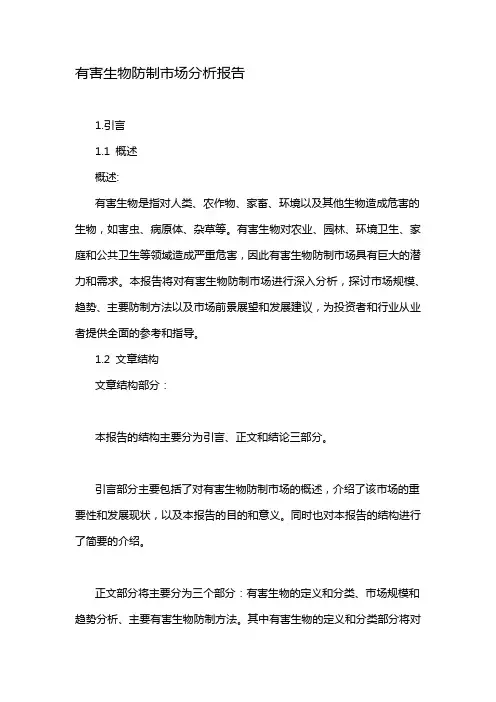 有害生物防制市场分析报告

1.引言

1.1 概述

概述:

有害生物是指对人类、农作物、家畜、环境以及其他生物造成危害的生物，如害虫、病原体、杂草等。有害生物对农业、园林、环境卫生、家庭和公共卫生等领域造成严重危害，因此有害生物防制市场具有巨大的潜力和需求。本报告将对有害生物防制市场进行深入分析，探讨市场规模、趋势、主要防制方法以及市场前景展望和发展建议，为投资者和行业从业者提供全面的参考和指导。

1.2 文章结构

文章结构部分：

本报告的结构主要分为引言、正文和结论三部分。

引言部分主要包括了对有害生物防制市场的概述，介绍了该市场的重要性和发展现状，以及本报告的目的和意义。同时也对本报告的结构进行了简要的介绍。

正文部分将主要分为三个部分：有害生物的定义和分类、市场规模和趋势分析、主要有害生物防制方法。其中有害生物的定义和分类部分将对